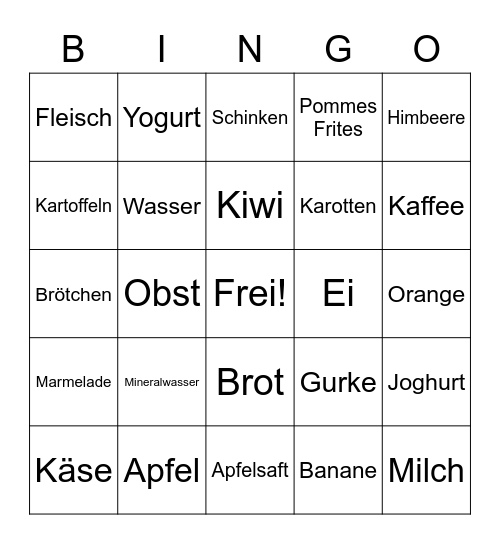 | B | I | N | G | O |
|---|---|---|---|---|
| Fleisch | Yogurt | Schinken | Pommes Frites | Himbeere |
| Kartoffeln | Wasser | Kiwi | Karotten | Kaffee |
| Brötchen | Obst | Frei! | Ei | Orange |
| Marmelade | Mineralwasser | Brot | Gurke | Joghurt |
| Käse | Apfel | Apfelsaft | Banane | Milch |